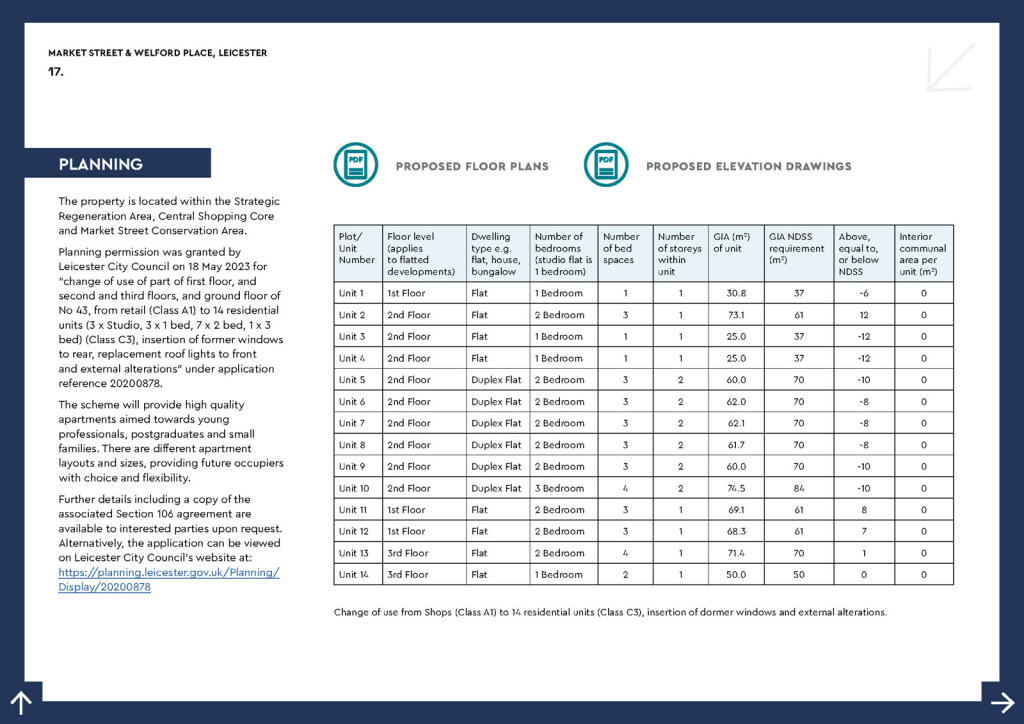 MARKET STREET & WELFORD PLACE, LEICESTER
17.

PLANNING

The property is located within the Strategic Regeneration Area, Central Shopping Core and Market Street Conservation Area.

Planning permission was granted by Leicester City Council on 18 May 2023 for "change of use of part of first floor, and second and third floors, and ground floor of No 43, from retail (Class A1) to 14 residential units (3 x Studio, 3 x 1 bed, 7 x 2 bed, 1 x 3 bed) (Class C3), insertion of former windows to rear, replacement roof lights to front and external alterations" under application reference 20200878.

The scheme will provide high quality apartments aimed towards young professionals, postgraduates and small families. There are different apartment layouts and sizes, providing future occupiers with choice and flexibility.

Further details including a copy of the associated Section 106 agreement are available to interested parties upon request. Alternatively, the application can be viewed on Leicester City Council's website at: https://planning.leicester.gov.uk/Planning/Display/20200878

PDF PROPOSED FLOOR PLANS

PDF PROPOSED ELEVATION DRAWINGS

| Plot/ Unit Number | Floor level (applies to flatted developments) | Dwelling type e.g. flat, house, bungalow | Number of bedrooms (studio flat is 1 bedroom) | Number of bed spaces | Number of storeys within unit | GIA ($m^2$) of unit | GIA NDSS requirement ($m^2$) | Above, equal to, or below NDSS | Interior communal area per unit ($m^2$) |
|---|---|---|---|---|---|---|---|---|---|
| Unit 1 | 1st Floor | Flat | 1 Bedroom | 1 | 1 | 30.8 | 37 | -6 | 0 |
| Unit 2 | 2nd Floor | Flat | 2 Bedroom | 3 | 1 | 73.1 | 61 | 12 | 0 |
| Unit 3 | 2nd Floor | Flat | 1 Bedroom | 1 | 1 | 25.0 | 37 | -12 | 0 |
| Unit 4 | 2nd Floor | Flat | 1 Bedroom | 1 | 1 | 25.0 | 37 | -12 | 0 |
| Unit 5 | 2nd Floor | Duplex Flat | 2 Bedroom | 3 | 2 | 60.0 | 70 | -10 | 0 |
| Unit 6 | 2nd Floor | Duplex Flat | 2 Bedroom | 3 | 2 | 62.0 | 70 | -8 | 0 |
| Unit 7 | 2nd Floor | Duplex Flat | 2 Bedroom | 3 | 2 | 62.1 | 70 | -8 | 0 |
| Unit 8 | 2nd Floor | Duplex Flat | 2 Bedroom | 3 | 2 | 61.7 | 70 | -8 | 0 |
| Unit 9 | 2nd Floor | Duplex Flat | 2 Bedroom | 3 | 2 | 60.0 | 70 | -10 | 0 |
| Unit 10 | 2nd Floor | Duplex Flat | 3 Bedroom | 4 | 2 | 74.5 | 84 | -10 | 0 |
| Unit 11 | 1st Floor | Flat | 2 Bedroom | 3 | 1 | 69.1 | 61 | 8 | 0 |
| Unit 12 | 1st Floor | Flat | 2 Bedroom | 3 | 1 | 68.3 | 61 | 7 | 0 |
| Unit 13 | 3rd Floor | Flat | 2 Bedroom | 4 | 1 | 71.4 | 70 | 1 | 0 |
| Unit 14 | 3rd Floor | Flat | 1 Bedroom | 2 | 1 | 50.0 | 50 | 0 | 0 |

Change of use from Shops (Class A1) to 14 residential units (Class C3), insertion of dormer windows and external alterations.